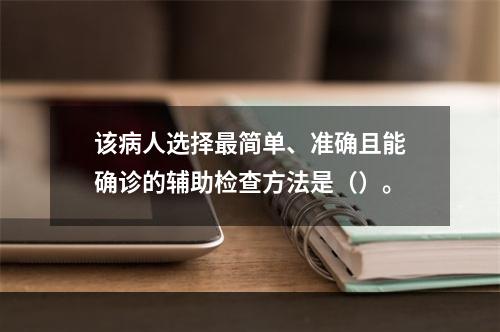 该病人选择最简单、准确且能确诊的辅助检查方法是（）。